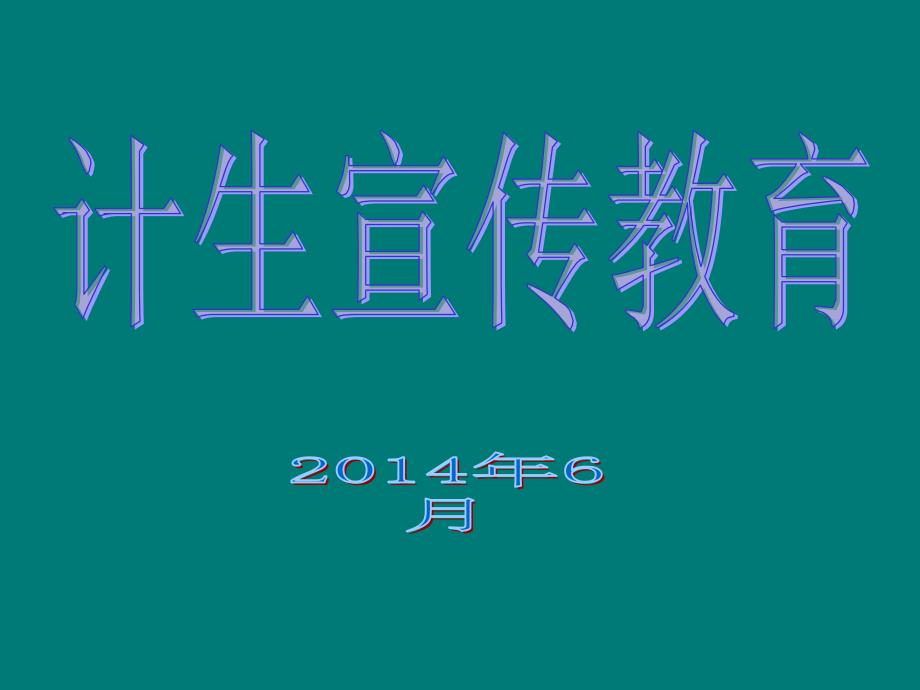 计生宣传教育

2014年6月